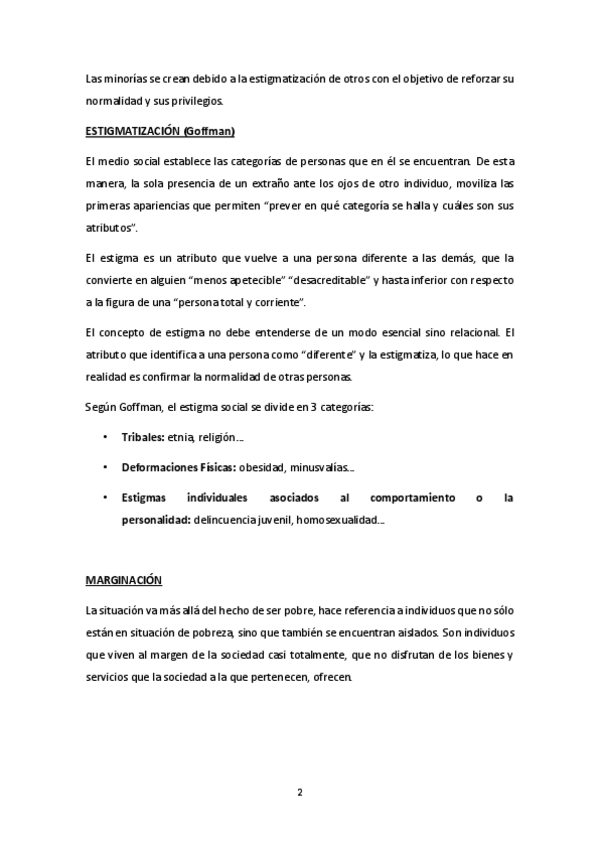 Las minorías se crean debido a la estigmatización de otros con el objetivo de reforzar su normalidad y sus privilegios.

ESTIGMATIZACIÓN (Goffman)

El medio social establece las categorías de personas que en él se encuentran. De esta manera, la sola presencia de un extraño ante los ojos de otro individuo, moviliza las primeras apariencias que permiten "prever en qué categoría se halla y cuáles son sus atributos".

El estigma es un atributo que vuelve a una persona diferente a las demás, que la convierte en alguien "menos apetecible" "desacreditable" y hasta inferior con respecto a la figura de una "persona total y corriente".

El concepto de estigma no debe entenderse de un modo esencial sino relacional. El atributo que identifica a una persona como "diferente" y la estigmatiza, lo que hace en realidad es confirmar la normalidad de otras personas.

Según Goffman, el estigma social se divide en 3 categorías:

• Tribales: etnia, religión...

• Deformaciones Físicas: obesidad, minusvalías...

• Estigmas individuales asociados al comportamiento o la personalidad: delincuencia juvenil, homosexualidad...

MARGINACIÓN

La situación va más allá del hecho de ser pobre, hace referencia a individuos que no sólo están en situación de pobreza, sino que también se encuentran aislados. Son individuos que viven al margen de la sociedad casi totalmente, que no disfrutan de los bienes y servicios que la sociedad a la que pertenecen, ofrecen.

2